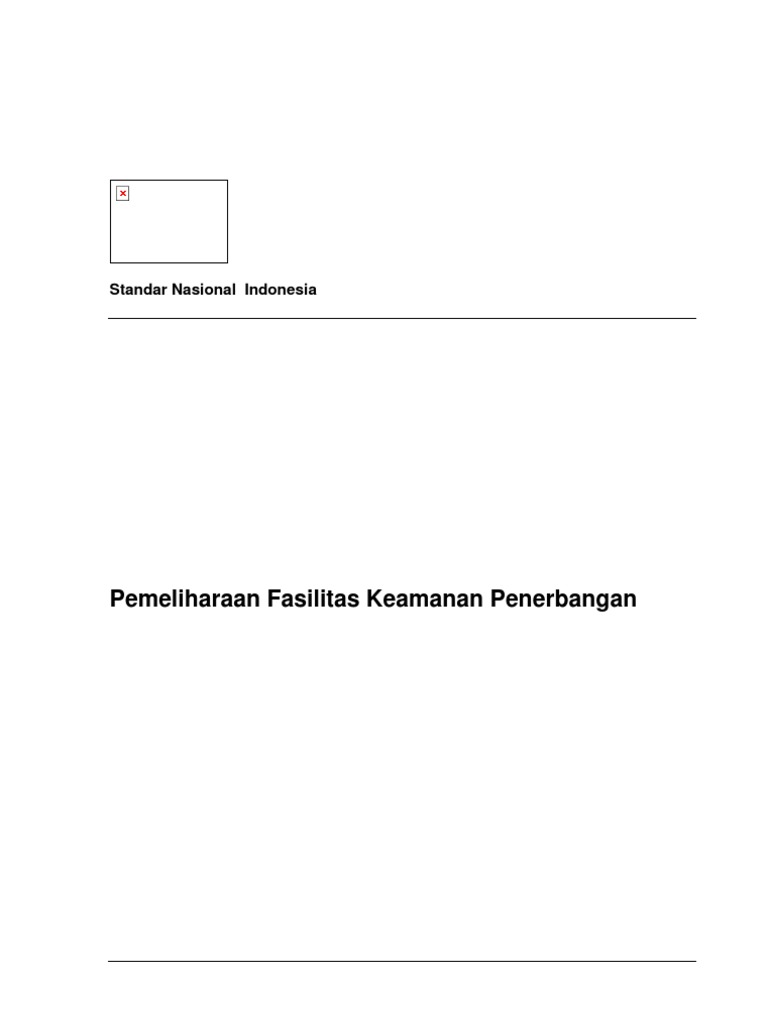 Standar Nasional Indonesia

Pemeliharaan Fasilitas Keamanan Penerbangan